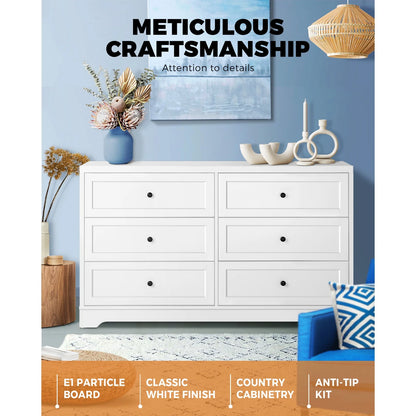 METICULOUS CRAFTSMANSHIP
Attention to details

E1 PARTICLE BOARD

CLASSIC WHITE FINISH

COUNTRY CABINETRY

ANTI-TIP KIT